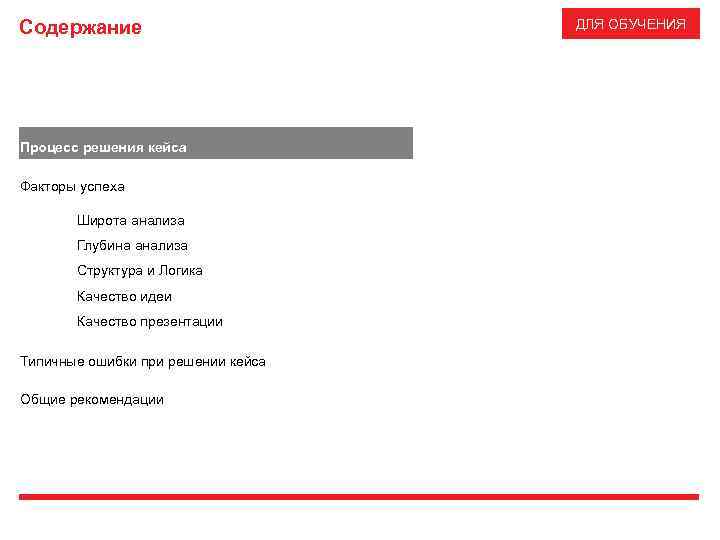 Содержание

ДЛЯ ОБУЧЕНИЯ

Процесс решения кейса

Факторы успеха

Широта анализа

Глубина анализа

Структура и Логика

Качество идеи

Качество презентации

Типичные ошибки при решении кейса

Общие рекомендации